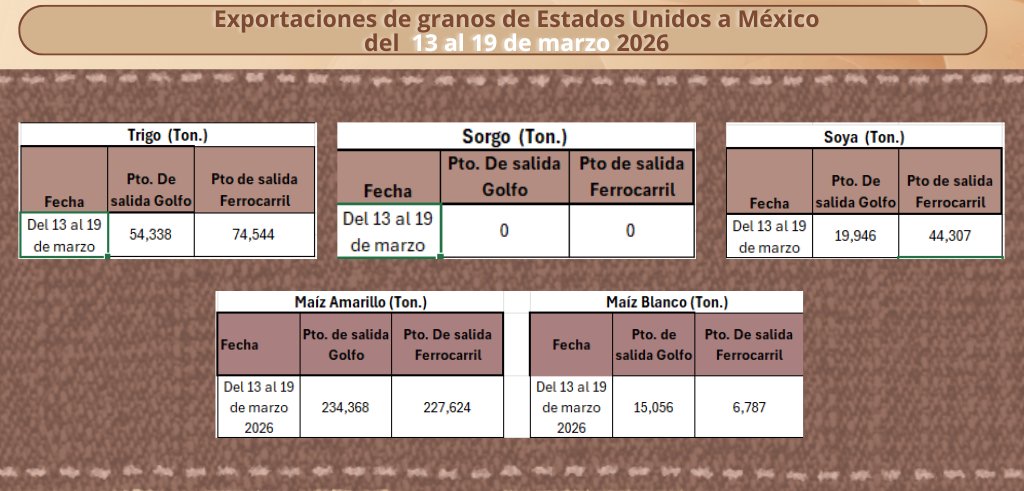 Exportaciones de granos de Estados Unidos a México
del 13 al 19 de marzo 2026

Trigo (Ton.)

| Fecha | Pto. De salida Golfo | Pto de salida Ferrocarril |
|---|---|---|
| Del 13 al 19 de marzo | 54,338 | 74,544 |

Sorgo (Ton.)

| Fecha | Pto. De salida Golfo | Pto de salida Ferrocarril |
|---|---|---|
| Del 13 al 19 de marzo | 0 | 0 |

Soya (Ton.)

| Fecha | Pto. De salida Golfo | Pto de salida Ferrocarril |
|---|---|---|
| Del 13 al 19 de marzo | 19,946 | 44,307 |

Maíz Amarillo (Ton.)

| Fecha | Pto. de salida Golfo | Pto. De salida Ferrocarril |
|---|---|---|
| Del 13 al 19 de marzo 2026 | 234,368 | 227,624 |

Maíz Blanco (Ton.)

| Fecha | Pto. de salida Golfo | Pto. De salida Ferrocarril |
|---|---|---|
| Del 13 al 19 de marzo 2026 | 15,056 | 6,787 |